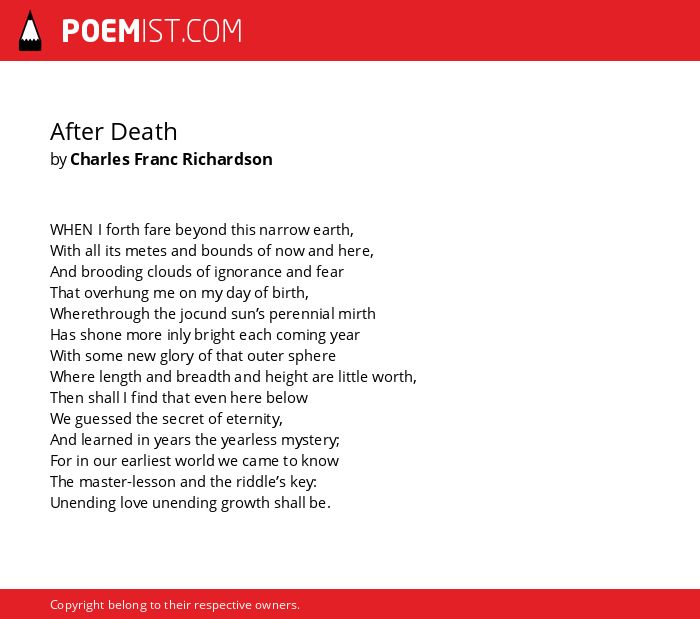 POEMIST.COM

After Death
by Charles Franc Richardson

WHEN I forth fare beyond this narrow earth,
With all its metes and bounds of now and here,
And brooding clouds of ignorance and fear
That overhung me on my day of birth,
Wherethrough the jocund sun's perennial mirth
Has shone more inly bright each coming year
With some new glory of that outer sphere
Where length and breadth and height are little worth,
Then shall I find that even here below
We guessed the secret of eternity,
And learned in years the yearless mystery;
For in our earliest world we came to know
The master-lesson and the riddle's key:
Unending love unending growth shall be.

Copyright belong to their respective owners.